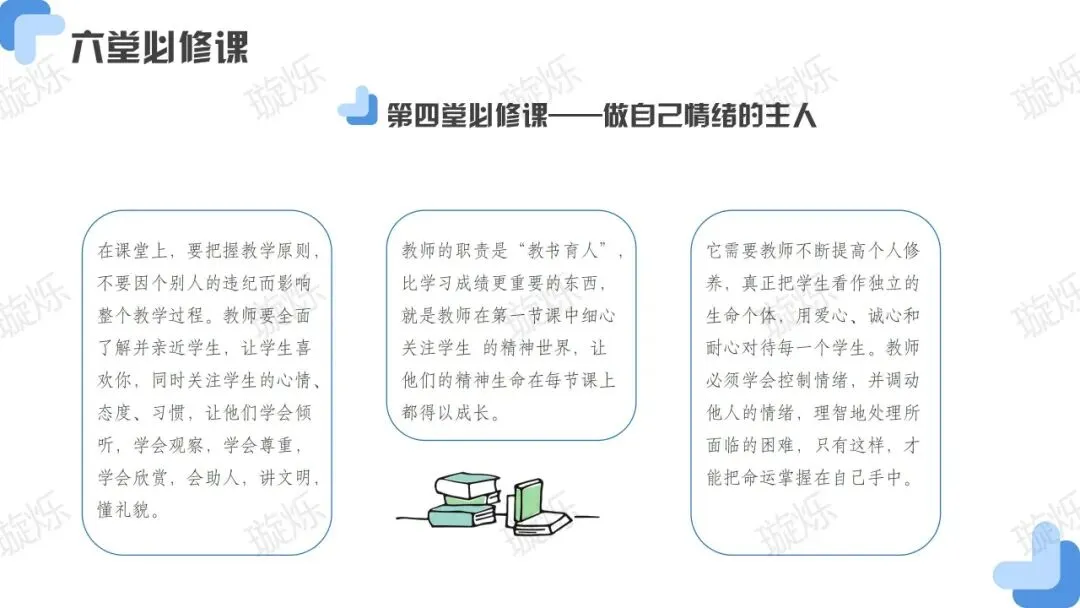 六堂必修课

第四堂必修课——做自己情绪的主人

在课堂上，要把握教学原则，不要因个别人的违纪而影响整个教学过程。教师要全面了解并亲近学生，让学生喜欢你，同时关注学生的心情、态度、习惯，让他们学会倾听，学会观察，学会尊重，学会欣赏，会助人，讲文明，懂礼貌。

教师的职责是“教书育人”，比学习成绩更重要的东西，就是教师在第一节课中细心关注学生 的精神世界，让他们的精神生命在每节课上都得以成长。

它需要教师不断提高个人修养，真正把学生看作独立的生命个体，用爱心、诚心和耐心对待每一个学生。教师必须学会控制情绪，并调动他人的情绪，理智地处理所面临的困难，只有这样，才能把命运掌握在自己手中。

璇烁